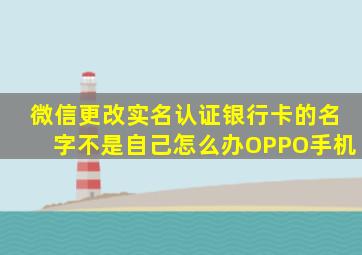 微信更改实名认证银行卡的名字不是自己怎么办OPPO手机